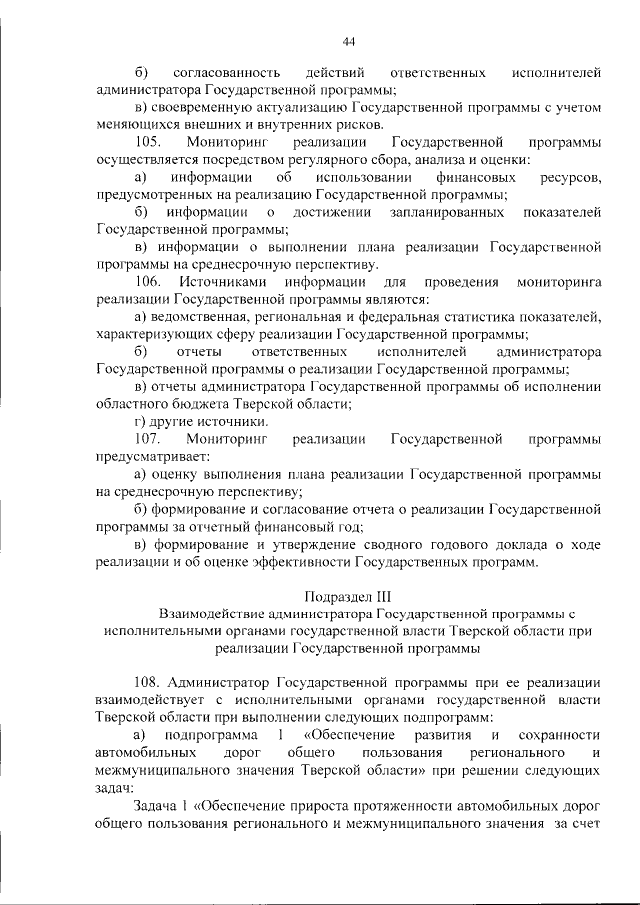 44

б) согласованность действий ответственных исполнителей администратора Государственной программы;

в) своевременную актуализацию Государственной программы с учетом меняющихся внешних и внутренних рисков.

105. Мониторинг реализации Государственной программы осуществляется посредством регулярного сбора, анализа и оценки:

а) информации об использовании финансовых ресурсов, предусмотренных на реализацию Государственной программы;

б) информации о достижении запланированных показателей Государственной программы;

в) информации о выполнении плана реализации Государственной программы на среднесрочную перспективу.

106. Источниками информации для проведения мониторинга реализации Государственной программы являются:

а) ведомственная, региональная и федеральная статистика показателей, характеризующих сферу реализации Государственной программы;

б) отчеты ответственных исполнителей администратора Государственной программы о реализации Государственной программы;

в) отчеты администратора Государственной программы об исполнении областного бюджета Тверской области;

г) другие источники.

107. Мониторинг реализации Государственной программы предусматривает:

а) оценку выполнения плана реализации Государственной программы на среднесрочную перспективу;

б) формирование и согласование отчета о реализации Государственной программы за отчетный финансовый год;

в) формирование и утверждение сводного годового доклада о ходе реализации и об оценке эффективности Государственных программ.

Подраздел III
Взаимодействие администратора Государственной программы с исполнительными органами государственной власти Тверской области при реализации Государственной программы

108. Администратор Государственной программы при ее реализации взаимодействует с исполнительными органами государственной власти Тверской области при выполнении следующих подпрограмм:

а) подпрограмма 1 «Обеспечение развития и сохранности автомобильных дорог общего пользования регионального и межмуниципального значения Тверской области» при решении следующих задач:

Задача 1 «Обеспечение прироста протяженности автомобильных дорог общего пользования регионального и межмуниципального значения за счет